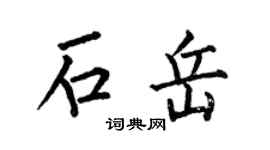 石岳
词典网